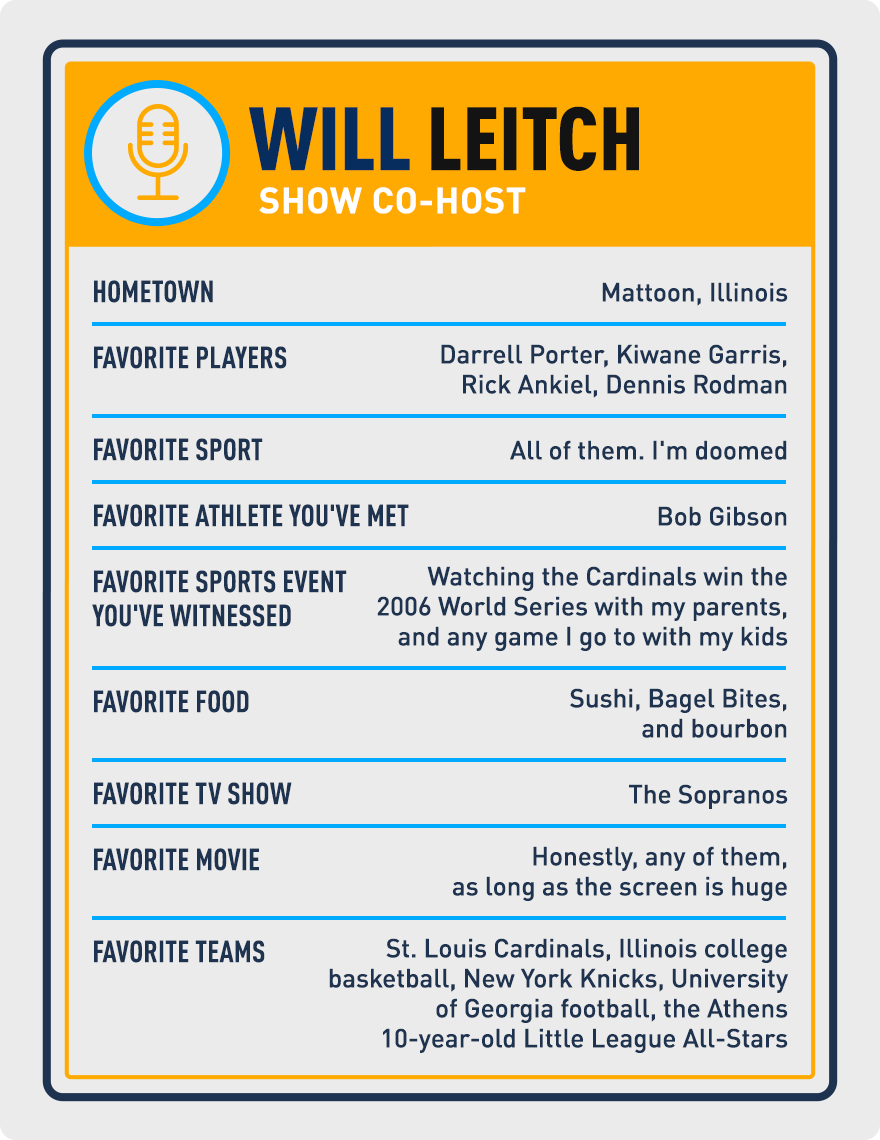 WILL LEITCH
SHOW CO-HOST

| | |
|---|---|
| HOMETOWN | Mattoon, Illinois |
| FAVORITE PLAYERS | Darrell Porter, Kiwane Garris, Rick Ankiel, Dennis Rodman |
| FAVORITE SPORT | All of them. I'm doomed |
| FAVORITE ATHLETE YOU'VE MET | Bob Gibson |
| FAVORITE SPORTS EVENT YOU'VE WITNESSED | Watching the Cardinals win the 2006 World Series with my parents, and any game I go to with my kids |
| FAVORITE FOOD | Sushi, Bagel Bites, and bourbon |
| FAVORITE TV SHOW | The Sopranos |
| FAVORITE MOVIE | Honestly, any of them, as long as the screen is huge |
| FAVORITE TEAMS | St. Louis Cardinals, Illinois college basketball, New York Knicks, University of Georgia football, the Athens 10-year-old Little League All-Stars |